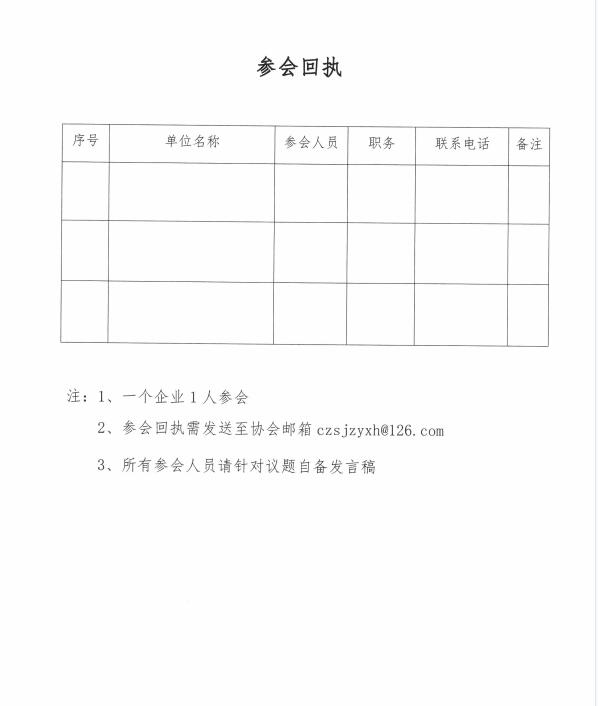 参会回执

| 序号 | 单位名称 | 参会人员 | 职务 | 联系电话 | 备注 |
|---|---|---|---|---|---|
| | | | | | |
| | | | | | |
| | | | | | |

注：1、一个企业 1 人参会

2、参会回执需发送至协会邮箱 czsjzyxh@126.com

3、所有参会人员请针对议题自备发言稿